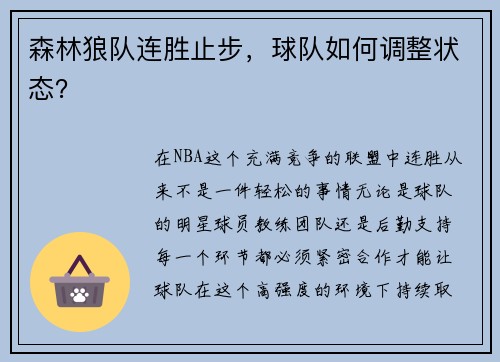 森林狼队连胜止步，球队如何调整状态？

在NBA这个充满竞争的联盟中连胜从来不是一件轻松的事情无论是球队的明星球员教练团队还是后勤支持每一个环节都必须紧密合作才能让球队在这个高强度的环境下持续取